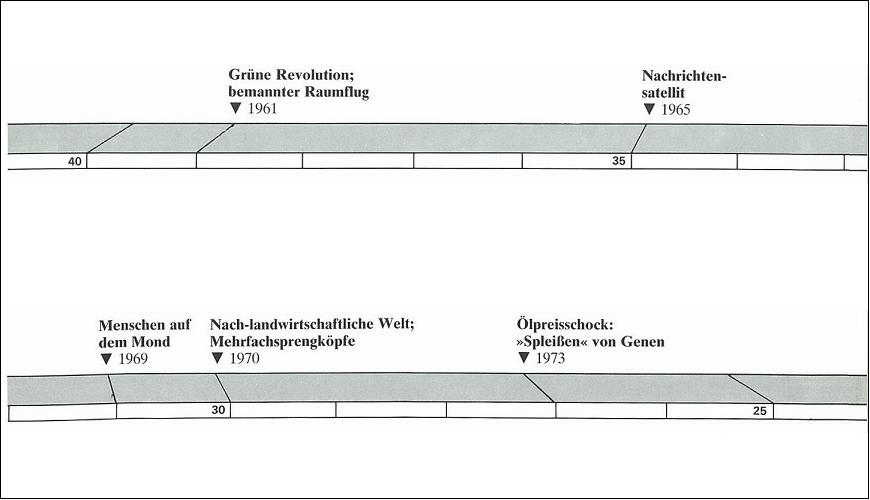 Grüne Revolution; bemannter Raumflug
▼ 1961

Nachrichtensatellit
▼ 1965

40

35

Menschen auf dem Mond
▼ 1969

Nach-landwirtschaftliche Welt; Mehrfachsprengköpfe
▼ 1970

Ölpreisschock: »Spleißen« von Genen
▼ 1973

30

25